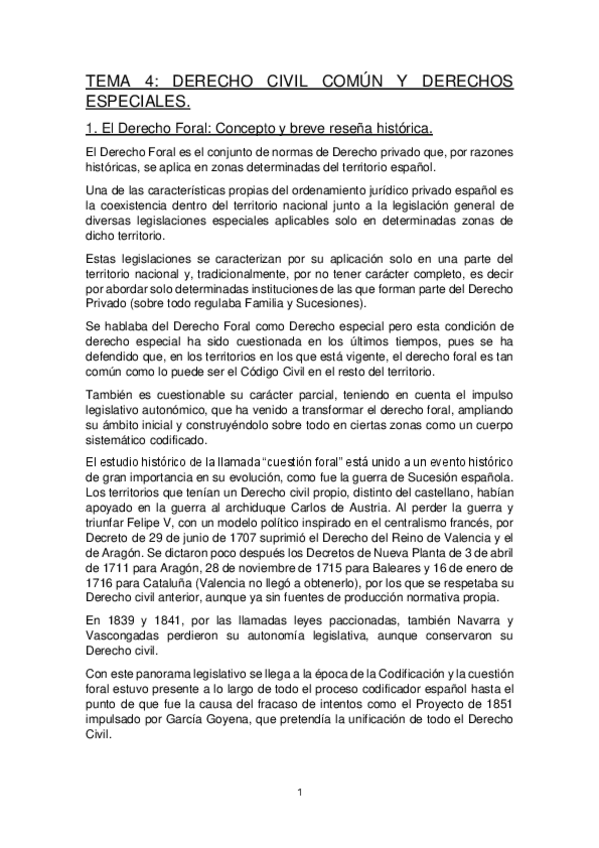 TEMA 4: DERECHO CIVIL COMÚN Y DERECHOS ESPECIALES.

1. El Derecho Foral: Concepto y breve reseña histórica.

El Derecho Foral es el conjunto de normas de Derecho privado que, por razones históricas, se aplica en zonas determinadas del territorio español.

Una de las características propias del ordenamiento jurídico privado español es la coexistencia dentro del territorio nacional junto a la legislación general de diversas legislaciones especiales aplicables solo en determinadas zonas de dicho territorio.

Estas legislaciones se caracterizan por su aplicación solo en una parte del territorio nacional y, tradicionalmente, por no tener carácter completo, es decir por abordar solo determinadas instituciones de las que forman parte del Derecho Privado (sobre todo regulaba Familia y Sucesiones).

Se hablaba del Derecho Foral como Derecho especial pero esta condición de derecho especial ha sido cuestionada en los últimos tiempos, pues se ha defendido que, en los territorios en los que está vigente, el derecho foral es tan común como lo puede ser el Código Civil en el resto del territorio.

También es cuestionable su carácter parcial, teniendo en cuenta el impulso legislativo autonómico, que ha venido a transformar el derecho foral, ampliando su ámbito inicial y construyéndolo sobre todo en ciertas zonas como un cuerpo sistemático codificado.

El estudio histórico de la llamada "cuestión foral" está unido a un evento histórico de gran importancia en su evolución, como fue la guerra de Sucesión española. Los territorios que tenían un Derecho civil propio, distinto del castellano, habían apoyado en la guerra al archiduque Carlos de Austria. Al perder la guerra y triunfar Felipe V, con un modelo político inspirado en el centralismo francés, por Decreto de 29 de junio de 1707 suprimió el Derecho del Reino de Valencia y el de Aragón. Se dictaron poco después los Decretos de Nueva Planta de 3 de abril de 1711 para Aragón, 28 de noviembre de 1715 para Baleares y 16 de enero de 1716 para Cataluña (Valencia no llegó a obtenerlo), por los que se respetaba su Derecho civil anterior, aunque ya sin fuentes de producción normativa propia.

En 1839 y 1841, por las llamadas leyes paccionadas, también Navarra y Vascongadas perdieron su autonomía legislativa, aunque conservaron su Derecho civil.

Con este panorama legislativo se llega a la época de la Codificación y la cuestión foral estuvo presente a lo largo de todo el proceso codificador español hasta el punto de que fue la causa del fracaso de intentos como el Proyecto de 1851 impulsado por García Goyena, que pretendía la unificación de todo el Derecho Civil.

1